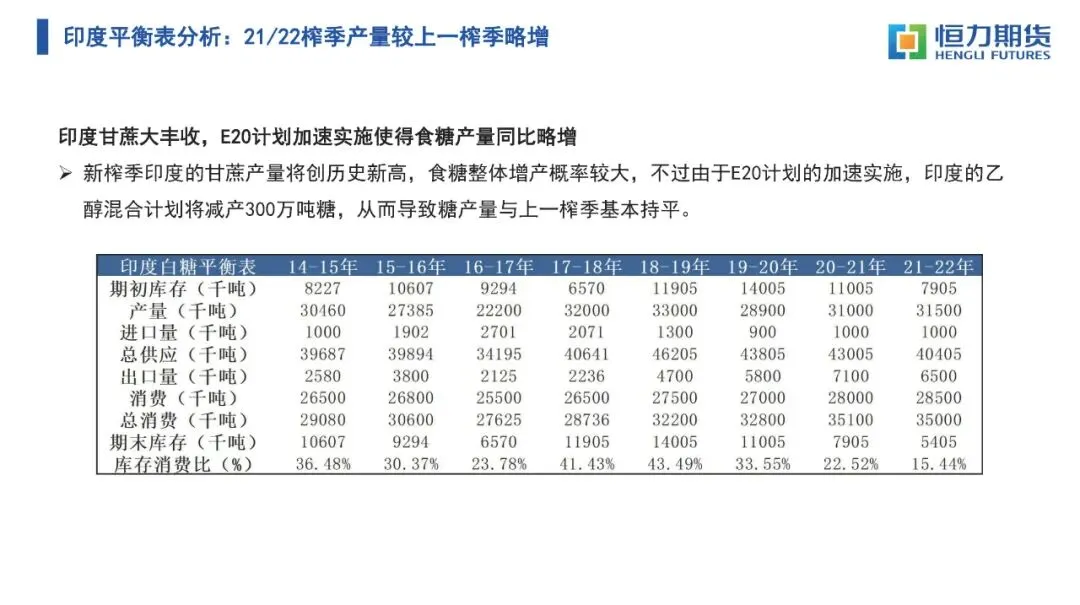 印度平衡表分析：21/22榨季产量较上一榨季略增

恒力期货
HENGLI FUTURES

印度甘蔗大丰收，E20计划加速实施使得食糖产量同比略增

➢ 新榨季印度的甘蔗产量将创历史新高，食糖整体增产概率较大，不过由于E20计划的加速实施，印度的乙醇混合计划将减产300万吨糖，从而导致糖产量与上一榨季基本持平。

| 印度白糖平衡表 | 14-15年 | 15-16年 | 16-17年 | 17-18年 | 18-19年 | 19-20年 | 20-21年 | 21-22年 |
|---|---|---|---|---|---|---|---|---|
| 期初库存（千吨） | 8227 | 10607 | 9294 | 6570 | 11905 | 14005 | 11005 | 7905 |
| 产量（千吨） | 30460 | 27385 | 22200 | 32000 | 33000 | 28900 | 31000 | 31500 |
| 进口量（千吨） | 1000 | 1902 | 2701 | 2071 | 1300 | 900 | 1000 | 1000 |
| 总供应（千吨） | 39687 | 39894 | 34195 | 40641 | 46205 | 43805 | 43005 | 40405 |
| 出口量（千吨） | 2580 | 3800 | 2125 | 2236 | 4700 | 5800 | 7100 | 6500 |
| 消费（千吨） | 26500 | 26800 | 25500 | 26500 | 27500 | 27000 | 28000 | 28500 |
| 总消费（千吨） | 29080 | 30600 | 27625 | 28736 | 32200 | 32800 | 35100 | 35000 |
| 期末库存（千吨） | 10607 | 9294 | 6570 | 11905 | 14005 | 11005 | 7905 | 5405 |
| 库存消费比（%） | 36.48% | 30.37% | 23.78% | 41.43% | 43.49% | 33.55% | 22.52% | 15.44% |